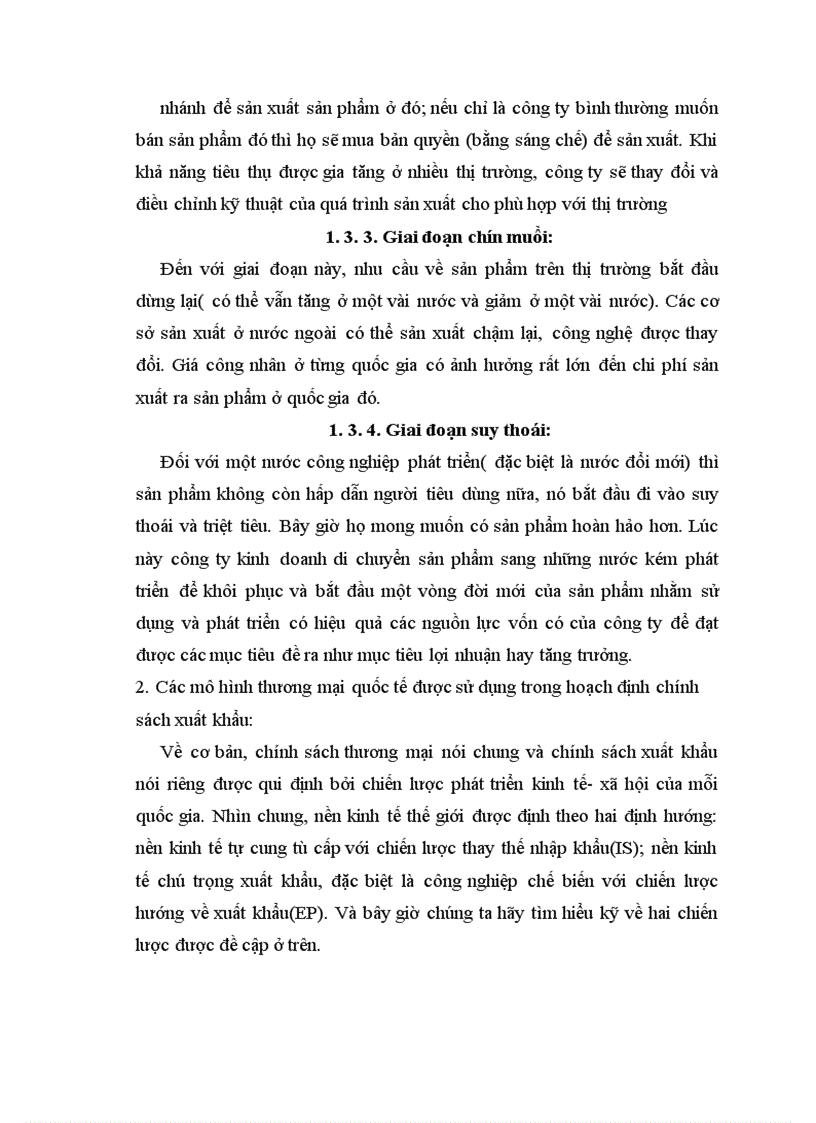 nhánh để sản xuất sản phẩm ở đó; nếu chỉ là công ty bình thường muốn bán sản phẩm đó thì họ sẽ mua bản quyền (bằng sáng chế) để sản xuất. Khi khả năng tiêu thụ được gia tăng ở nhiều thị trường, công ty sẽ thay đổi và điều chỉnh kỹ thuật của quá trình sản xuất cho phù hợp với thị trường

1. 3. 3. Giai đoạn chín muồi:

Đến với giai đoạn này, nhu cầu về sản phẩm trên thị trường bắt đầu dừng lại( có thể vẫn tăng ở một vài nước và giảm ở một vài nước). Các cơ sở sản xuất ở nước ngoài có thể sản xuất chậm lại, công nghệ được thay đổi. Giá công nhân ở từng quốc gia có ảnh hưởng rất lớn đến chi phí sản xuất ra sản phẩm ở quốc gia đó.

1. 3. 4. Giai đoạn suy thoái:

Đối với một nước công nghiệp phát triển( đặc biệt là nước đổi mới) thì sản phẩm không còn hấp dẫn người tiêu dùng nữa, nó bắt đầu đi vào suy thoái và triệt tiêu. Bây giờ họ mong muốn có sản phẩm hoàn hảo hơn. Lúc này công ty kinh doanh di chuyển sản phẩm sang những nước kém phát triển để khôi phục và bắt đầu một vòng đời mới của sản phẩm nhằm sử dụng và phát triển có hiệu quả các nguồn lực vốn có của công ty để đạt được các mục tiêu đề ra như mục tiêu lợi nhuận hay tăng trưởng.

2. Các mô hình thương mại quốc tế được sử dụng trong hoạch định chính sách xuất khẩu:

Về cơ bản, chính sách thương mại nói chung và chính sách xuất khẩu nói riêng được qui định bởi chiến lược phát triển kinh tế- xã hội của mỗi quốc gia. Nhìn chung, nền kinh tế thế giới được định theo hai định hướng: nền kinh tế tự cung tù cấp với chiến lược thay thế nhập khẩu(IS); nền kinh tế chú trọng xuất khẩu, đặc biệt là công nghiệp chế biến với chiến lược hướng về xuất khẩu(EP). Và bây giờ chúng ta hãy tìm hiểu kỹ về hai chiến lược được đề cập ở trên.